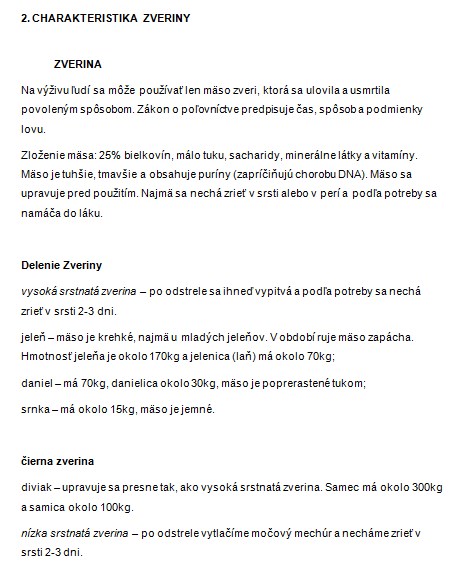 2. CHARAKTERISTIKA ZVERINY

ZVERINA

Na výživu ľudí sa môže používať len mäso zveri, ktorá sa ulovila a usmrtila povoleným spôsobom. Zákon o poľovníctve predpisuje čas, spôsob a podmienky lovu.

Zloženie mäsa: 25% bielkovín, málo tuku, sacharidy, minerálne látky a vitamíny. Mäso je tuhšie, tmavšie a obsahuje puríny (zapríčiňujú chorobu DNA). Mäso sa upravuje pred použitím. Najmä sa nechá zrieť v srsti alebo v perí a podľa potreby sa namáča do láku.

Delenie Zveriny

vysoká srstnatá zverina – po odstrele sa ihneď vypitvá a podľa potreby sa nechá zrieť v srsti 2-3 dni.

jeleň – mäso je krehké, najmä u mladých jeleňov. V období ruje mäso zapácha. Hmotnosť jeleňa je okolo 170kg a jelenica (laň) má okolo 70kg;

daniel – má 70kg, danielica okolo 30kg, mäso je poprerastené tukom;

srnka – má okolo 15kg, mäso je jemné.

čierna zverina

diviak – upravuje sa presne tak, ako vysoká srstnatá zverina. Samec má okolo 300kg a samica okolo 100kg.

nízka srstnatá zverina – po odstrele vytlačíme močový mechúr a necháme zrieť v srsti 2-3 dni.